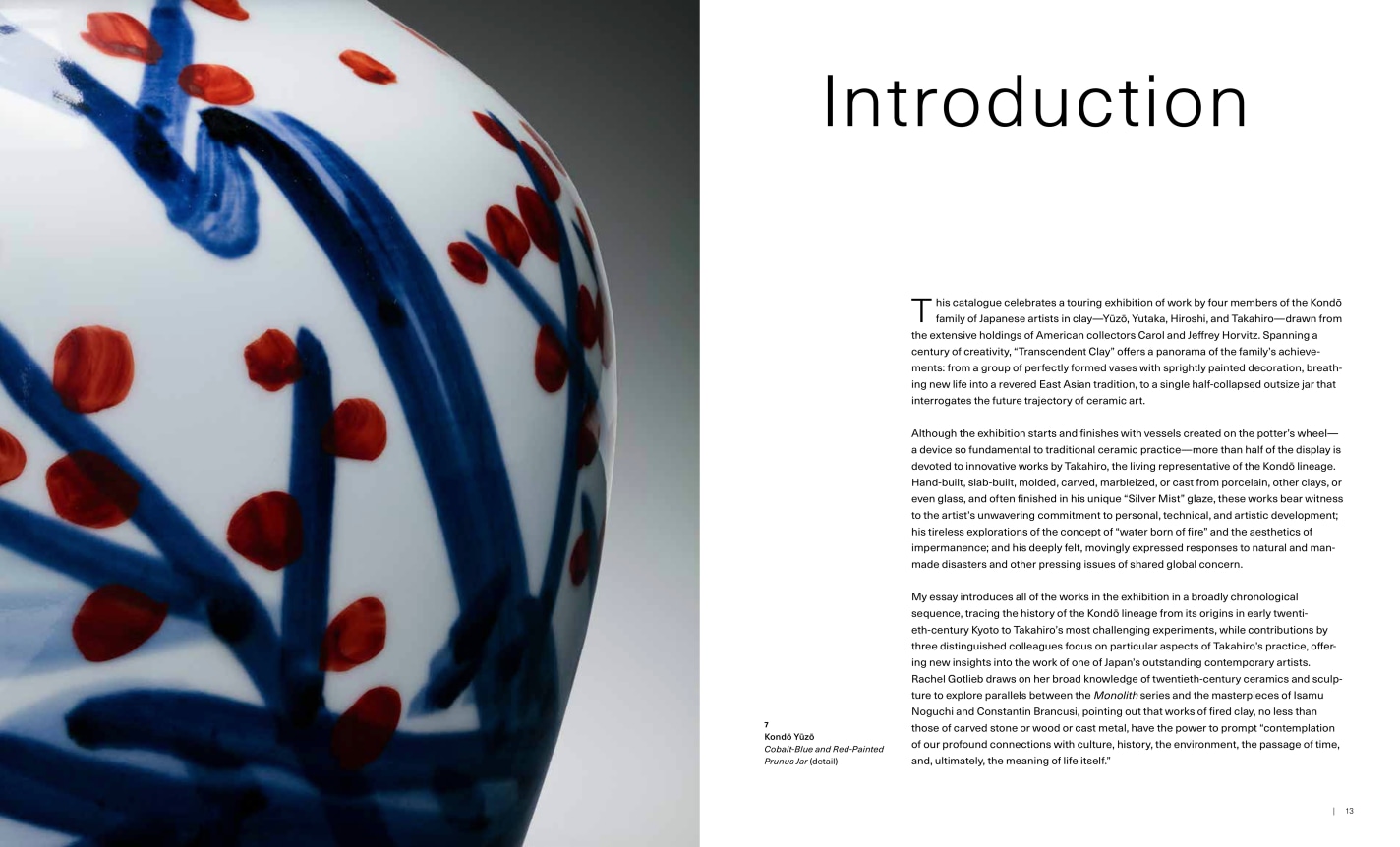 Introduction

This catalogue celebrates a touring exhibition of work by four members of the Kondō family of Japanese artists in clay—Yūzō, Yutaka, Hiroshi, and Takahiro—drawn from the extensive holdings of American collectors Carol and Jeffrey Horvitz. Spanning a century of creativity, "Transcendent Clay" offers a panorama of the family's achievements: from a group of perfectly formed vases with sprightly painted decoration, breathing new life into a revered East Asian tradition, to a single half-collapsed outsize jar that interrogates the future trajectory of ceramic art.

Although the exhibition starts and finishes with vessels created on the potter's wheel—a device so fundamental to traditional ceramic practice—more than half of the display is devoted to innovative works by Takahiro, the living representative of the Kondō lineage. Hand-built, slab-built, molded, carved, marbleized, or cast from porcelain, other clays, or even glass, and often finished in his unique "Silver Mist" glaze, these works bear witness to the artist's unwavering commitment to personal, technical, and artistic development; his tireless explorations of the concept of "water born of fire" and the aesthetics of impermanence; and his deeply felt, movingly expressed responses to natural and man-made disasters and other pressing issues of shared global concern.

My essay introduces all of the works in the exhibition in a broadly chronological sequence, tracing the history of the Kondō lineage from its origins in early twentieth-century Kyoto to Takahiro's most challenging experiments, while contributions by three distinguished colleagues focus on particular aspects of Takahiro's practice, offering new insights into the work of one of Japan's outstanding contemporary artists. Rachel Gotlieb draws on her broad knowledge of twentieth-century ceramics and sculpture to explore parallels between the Monolith series and the masterpieces of Isamu Noguchi and Constantin Brancusi, pointing out that works of fired clay, no less than those of carved stone or wood or cast metal, have the power to prompt "contemplation of our profound connections with culture, history, the environment, the passage of time, and, ultimately, the meaning of life itself."

7
Kondō Yūzō
Cobalt-Blue and Red-Painted Prunus Jar (detail)

| 13